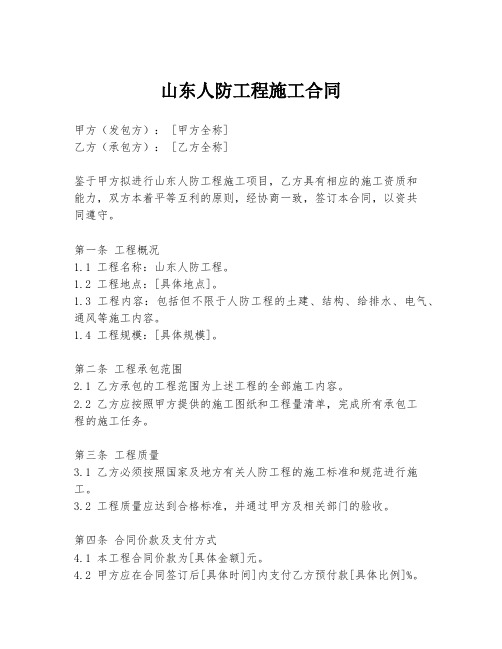 山东人防工程施工合同

甲方（发包方）：［甲方全称］
乙方（承包方）：［乙方全称］

鉴于甲方拟进行山东人防工程施工项目，乙方具有相应的施工资质和能力，双方本着平等互利的原则，经协商一致，签订本合同，以资共同遵守。

第一条 工程概况
1.1 工程名称：山东人防工程。
1.2 工程地点：[具体地点]。
1.3 工程内容：包括但不限于人防工程的土建、结构、给排水、电气、通风等施工内容。
1.4 工程规模：[具体规模]。

第二条 工程承包范围
2.1 乙方承包的工程范围为上述工程的全部施工内容。
2.2 乙方应按照甲方提供的施工图纸和工程量清单，完成所有承包工程的施工任务。

第三条 工程质量
3.1 乙方必须按照国家及地方有关人防工程的施工标准和规范进行施工。
3.2 工程质量应达到合格标准，并通过甲方及相关部门的验收。

第四条 合同价款及支付方式
4.1 本工程合同价款为[具体金额]元。
4.2 甲方应在合同签订后[具体时间]内支付乙方预付款[具体比例]%。